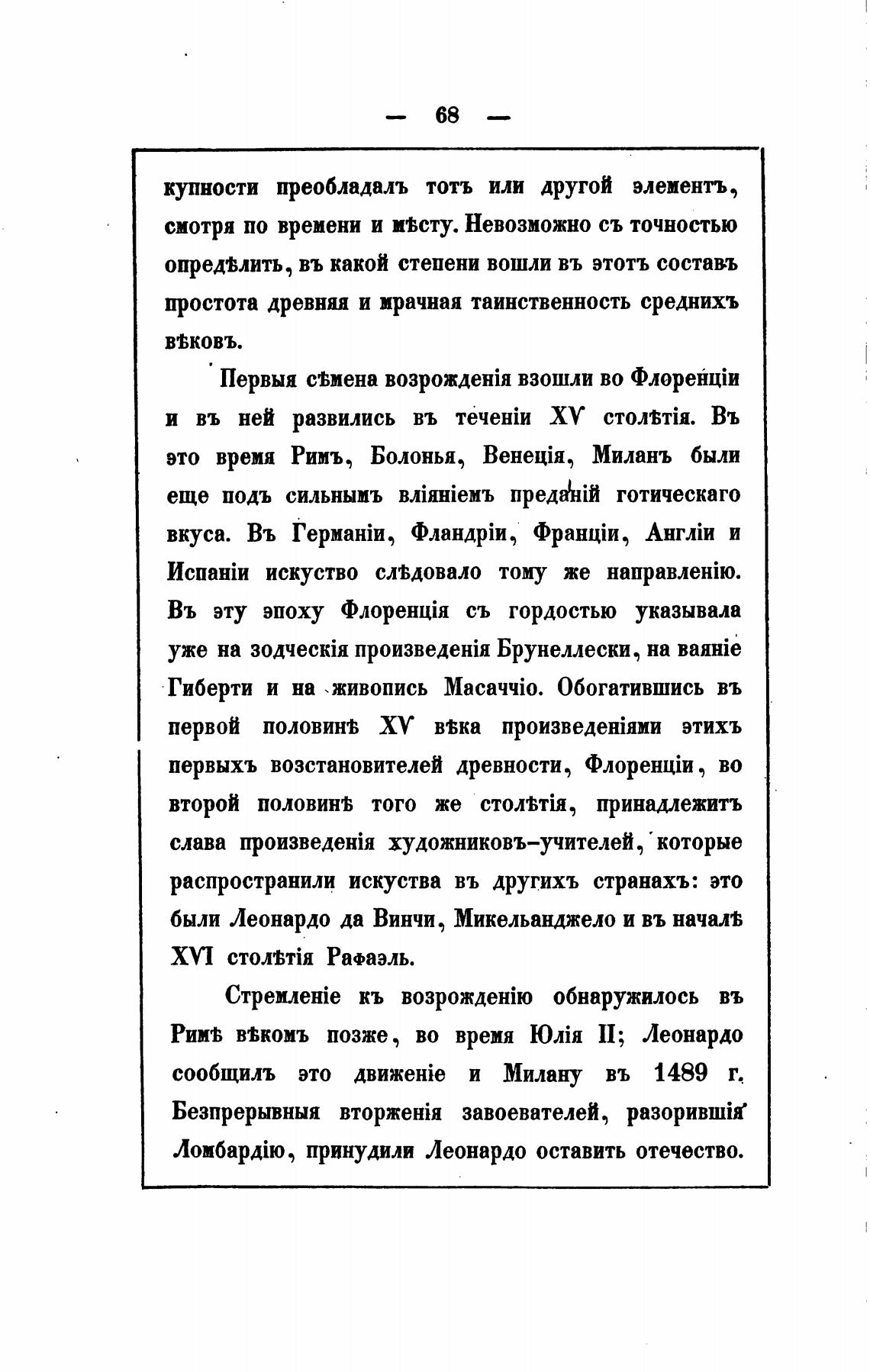 — 68 —

купности преобладалъ тотъ или другой элементъ, смотря по времени и мѣсту. Невозможно съ точностью опредѣлить, въ какой степени вошли въ этотъ составъ простота древняя и мрачная таинственность среднихъ вѣковъ.

Первыя сѣмена возрожденія взошли во Флоренціи и въ ней развились въ теченіи XV столѣтія. Въ это время Римъ, Болонья, Венеція, Миланъ были еще подъ сильнымъ вліяніемъ преданій готическаго вкуса. Въ Германіи, Фландріи, Франціи, Англіи и Испаніи искуство слѣдовало тому же направленію. Въ эту эпоху Флоренція съ гордостью указывала уже на зодческія произведенія Брунеллески, на ваяніе Гиберти и на живопись Масаччіо. Обогатившись въ первой половинѣ XV вѣка произведеніями этихъ первыхъ возстановителей древности, Флоренціи, во второй половинѣ того же столѣтія, принадлежитъ слава произведенія художниковъ-учителей, которые распространили искуства въ другихъ странахъ: это были Леонардо да Винчи, Микельанджело и въ началѣ XVI столѣтія Рафаэль.

Стремленіе къ возрожденію обнаружилось въ Римѣ вѣкомъ позже, во время Юлія II; Леонардо сообщилъ это движеніе и Милану въ 1489 г. Безпрерывныя вторженія завоевателей, разорившія Ломбардію, принудили Леонардо оставить отечество.